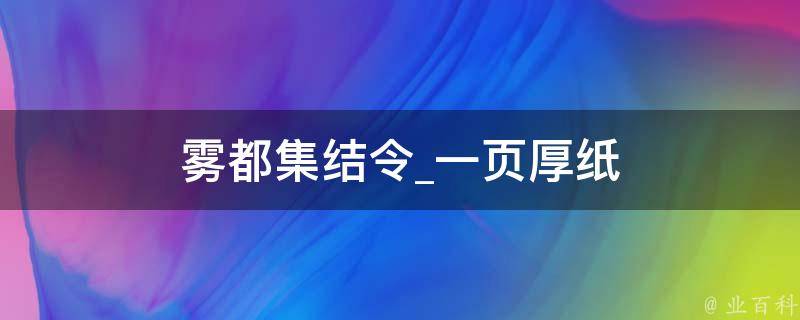 雾都集结令_一页厚纸

@ 业百科